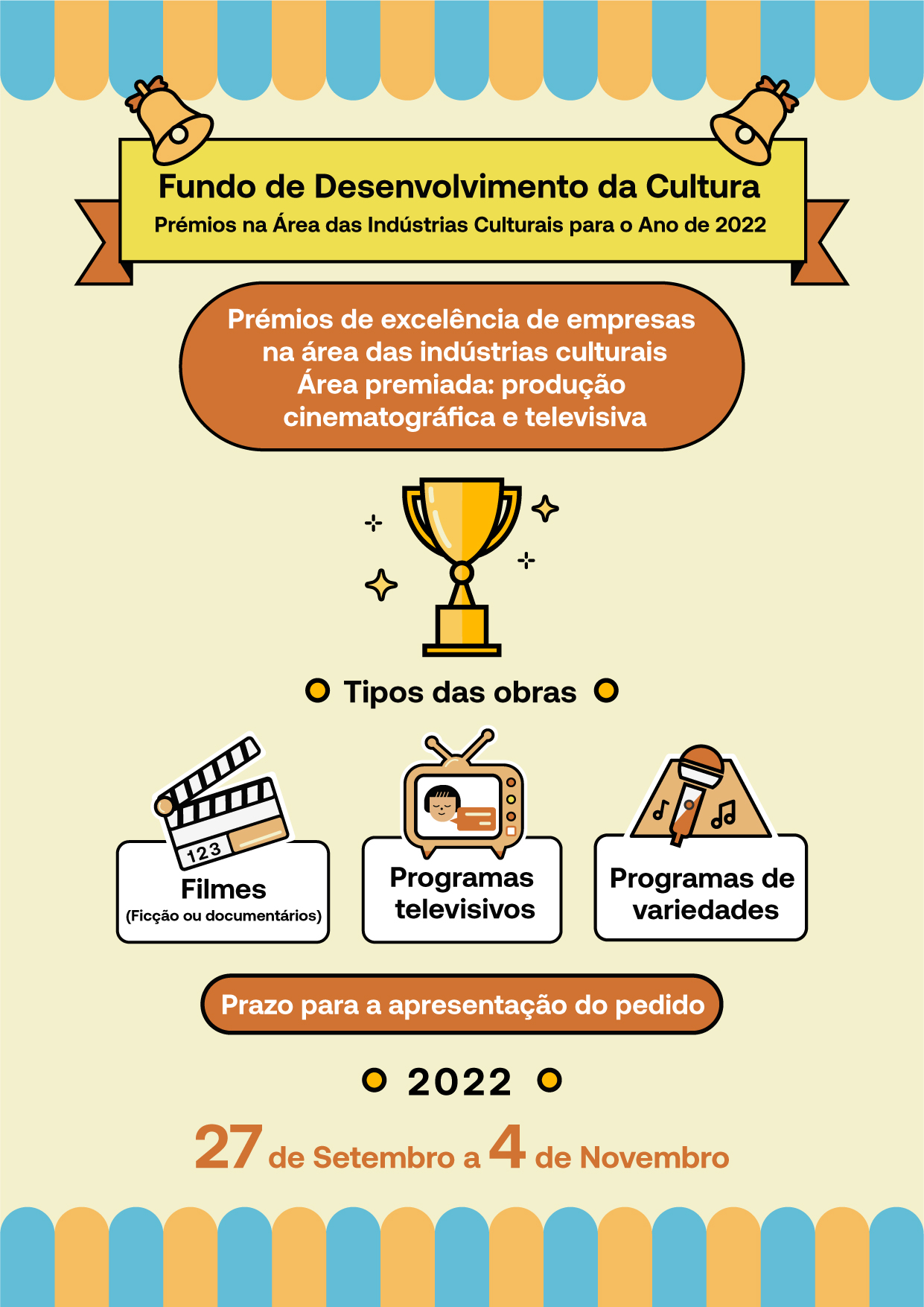 Fundo de Desenvolvimento da Cultura
Prémios na Área das Indústrias Culturais para o Ano de 2022

Prémios de excelência de empresas na área das indústrias culturais
Área premiada: produção cinematográfica e televisiva

Tipos das obras

123

Filmes
(Ficção ou documentários)

Programas televisivos

Programas de variedades

Prazo para a apresentação do pedido

2022

27 de Setembro a 4 de Novembro